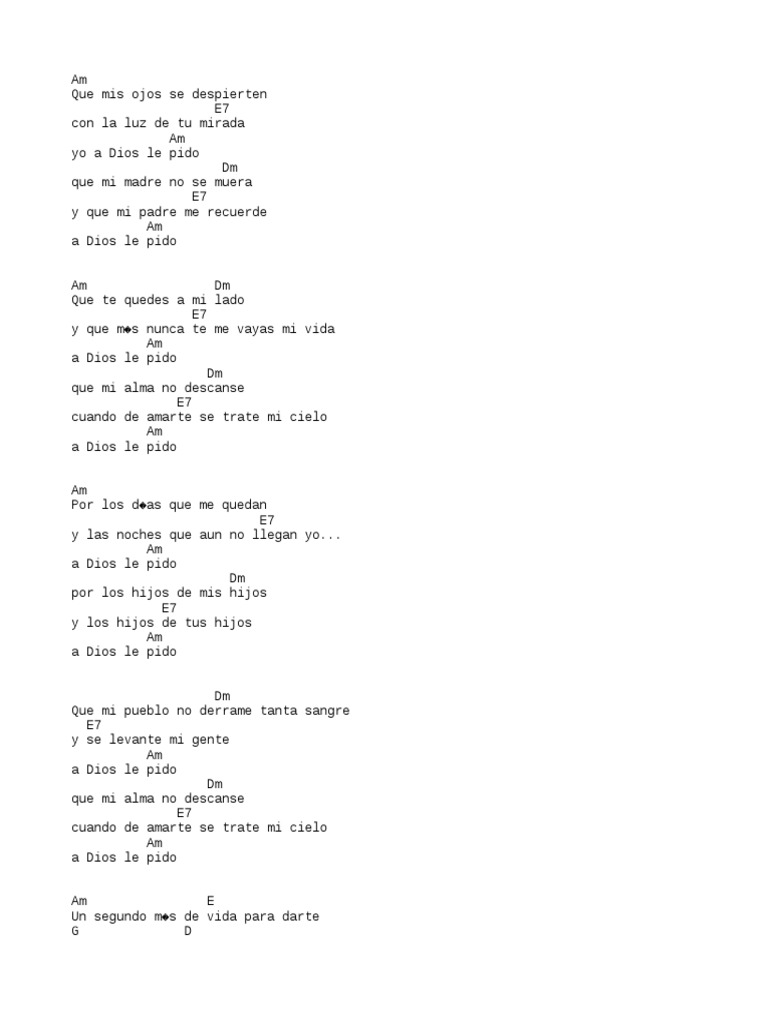 Am
Que mis ojos se despierten
E7
con la luz de tu mirada
Am
yo a Dios le pido
Dm
que mi madre no se muera
E7
y que mi padre me recuerde
Am
a Dios le pido

Am Dm
Que te quedes a mi lado
E7
y que m◆s nunca te me vayas mi vida
Am
a Dios le pido
Dm
que mi alma no descanse
E7
cuando de amarte se trate mi cielo
Am
a Dios le pido

Am
Por los d◆as que me quedan
E7
y las noches que aun no llegan yo...
Am
a Dios le pido
Dm
por los hijos de mis hijos
E7
y los hijos de tus hijos
Am
a Dios le pido

Dm
Que mi pueblo no derrame tanta sangre
E7
y se levante mi gente
Am
a Dios le pido
Dm
que mi alma no descanse
E7
cuando de amarte se trate mi cielo
Am
a Dios le pido

Am E
Un segundo m◆s de vida para darte
G D